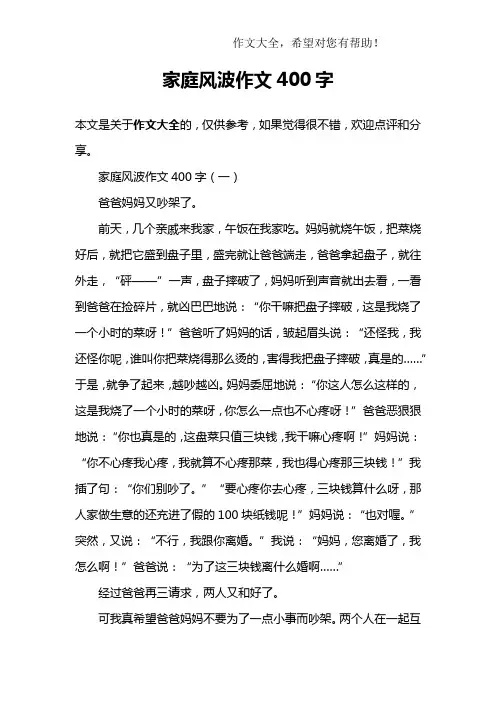 作文大全，希望对您有帮助！

家庭风波作文 400 字

本文是关于作文大全的，仅供参考，如果觉得很不错，欢迎点评和分享。

家庭风波作文 400 字（一）

爸爸妈妈又吵架了。

前天，几个亲戚来我家，午饭在我家吃。妈妈就烧午饭，把菜烧好后，就把它盛到盘子里，盛完就让爸爸端走，爸爸拿起盘子，就往外走，“砰——”一声，盘子摔破了，妈妈听到声音就出去看，一看到爸爸在捡碎片，就凶巴巴地说：“你干嘛把盘子摔破，这是我烧了一个小时的菜呀！”爸爸听了妈妈的话，皱起眉头说：“还怪我，我还怪你呢，谁叫你把菜烧得那么烫的，害得我把盘子摔破，真是的……”于是，就争了起来，越吵越凶。妈妈委屈地说：“你这人怎么这样的，这是我烧了一个小时的菜呀，你怎么一点也不心疼呀！”爸爸恶狠狠地说：“你也真是的，这盘菜只值三块钱，我干嘛心疼啊！”妈妈说：“你不心疼我心疼，我就算不心疼那菜，我也得心疼那三块钱！”我插了句：“你们别吵了。”“要心疼你去心疼，三块钱算什么呀，那人家做生意的还充进了假的 100 块纸钱呢！”妈妈说：“也对喔。”突然，又说：“不行，我跟你离婚。”我说：“妈妈，您离婚了，我怎么啊！”爸爸说：“为了这三块钱离什么婚啊……”

经过爸爸再三请求，两人又和好了。

可我真希望爸爸妈妈不要为了一点小事而吵架。两个人在一起互